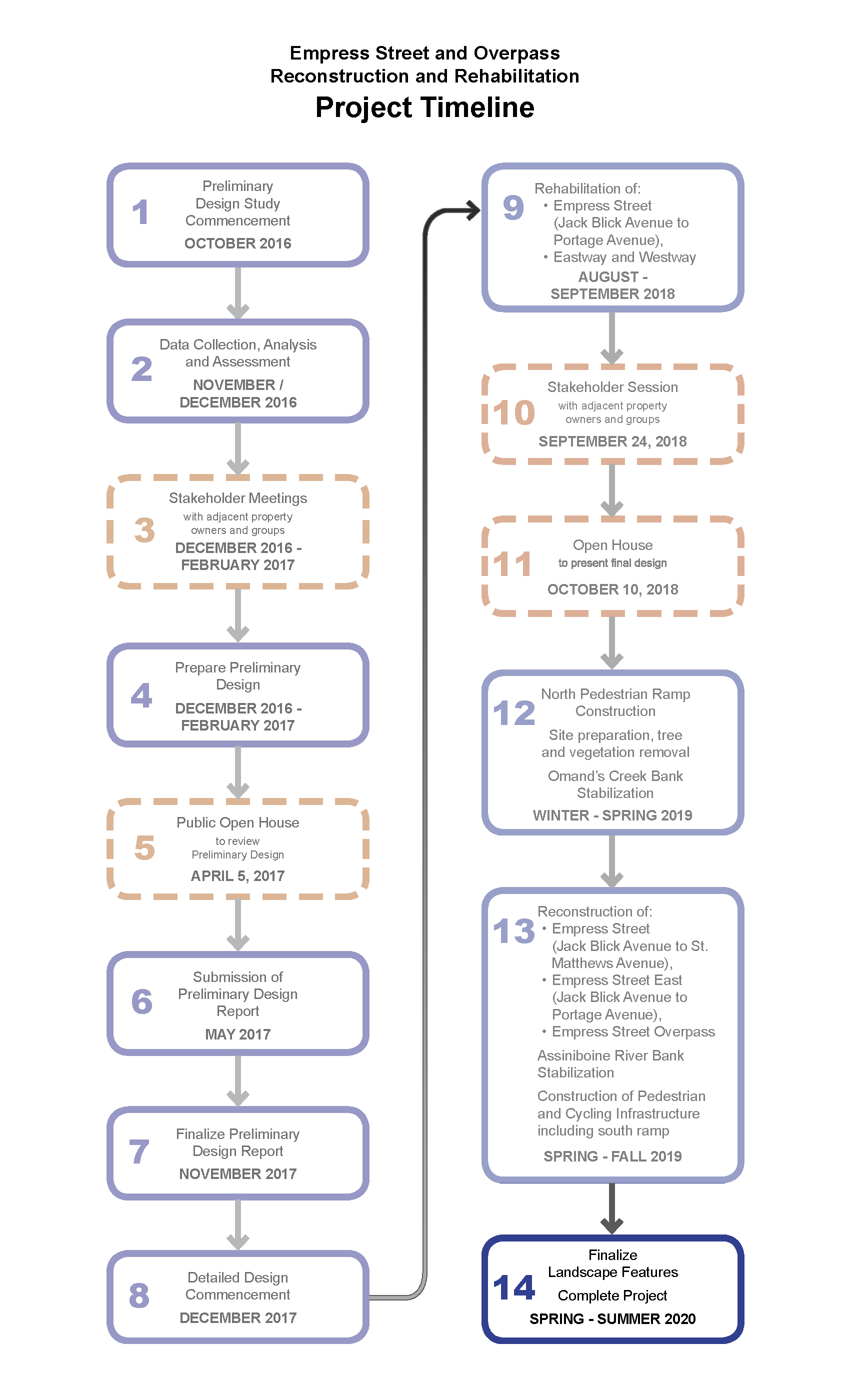 Empress Street and Overpass
Reconstruction and Rehabilitation
Project Timeline

1
Preliminary Design Study Commencement
OCTOBER 2016

2
Data Collection, Analysis and Assessment
NOVEMBER / DECEMBER 2016

3
Stakeholder Meetings
with adjacent property owners and groups
DECEMBER 2016 - FEBRUARY 2017

4
Prepare Preliminary Design
DECEMBER 2016 - FEBRUARY 2017

5
Public Open House
to review Preliminary Design
APRIL 5, 2017

6
Submission of Preliminary Design Report
MAY 2017

7
Finalize Preliminary Design Report
NOVEMBER 2017

8
Detailed Design Commencement
DECEMBER 2017

9
Rehabilitation of:
• Empress Street (Jack Blick Avenue to Portage Avenue),
• Eastway and Westway
AUGUST - SEPTEMBER 2018

10
Stakeholder Session
with adjacent property owners and groups
SEPTEMBER 24, 2018

11
Open House
to present final design
OCTOBER 10, 2018

12
North Pedestrian Ramp Construction
Site preparation, tree and vegetation removal
Omand's Creek Bank Stabilization
WINTER - SPRING 2019

13
Reconstruction of:
• Empress Street (Jack Blick Avenue to St. Matthews Avenue),
• Empress Street East (Jack Blick Avenue to Portage Avenue),
• Empress Street Overpass
Assiniboine River Bank Stabilization
Construction of Pedestrian and Cycling Infrastructure including south ramp
SPRING - FALL 2019

14
Finalize Landscape Features
Complete Project
SPRING - SUMMER 2020